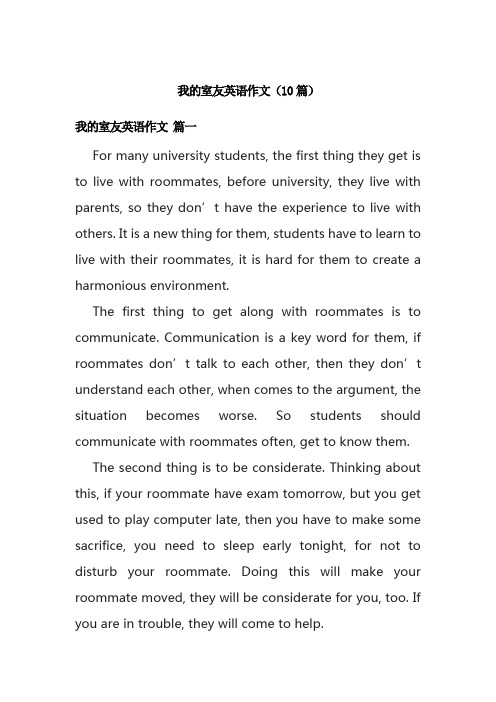 我的室友英语作文（10篇）

我的室友英语作文 篇一

For many university students, the first thing they get is to live with roommates, before university, they live with parents, so they don’t have the experience to live with others. It is a new thing for them, students have to learn to live with their roommates, it is hard for them to create a harmonious environment.

The first thing to get along with roommates is to communicate. Communication is a key word for them, if roommates don’t talk to each other, then they don’t understand each other, when comes to the argument, the situation becomes worse. So students should communicate with roommates often, get to know them.

The second thing is to be considerate. Thinking about this, if your roommate have exam tomorrow, but you get used to play computer late, then you have to make some sacrifice, you need to sleep early tonight, for not to disturb your roommate. Doing this will make your roommate moved, they will be considerate for you, too. If you are in trouble, they will come to help.